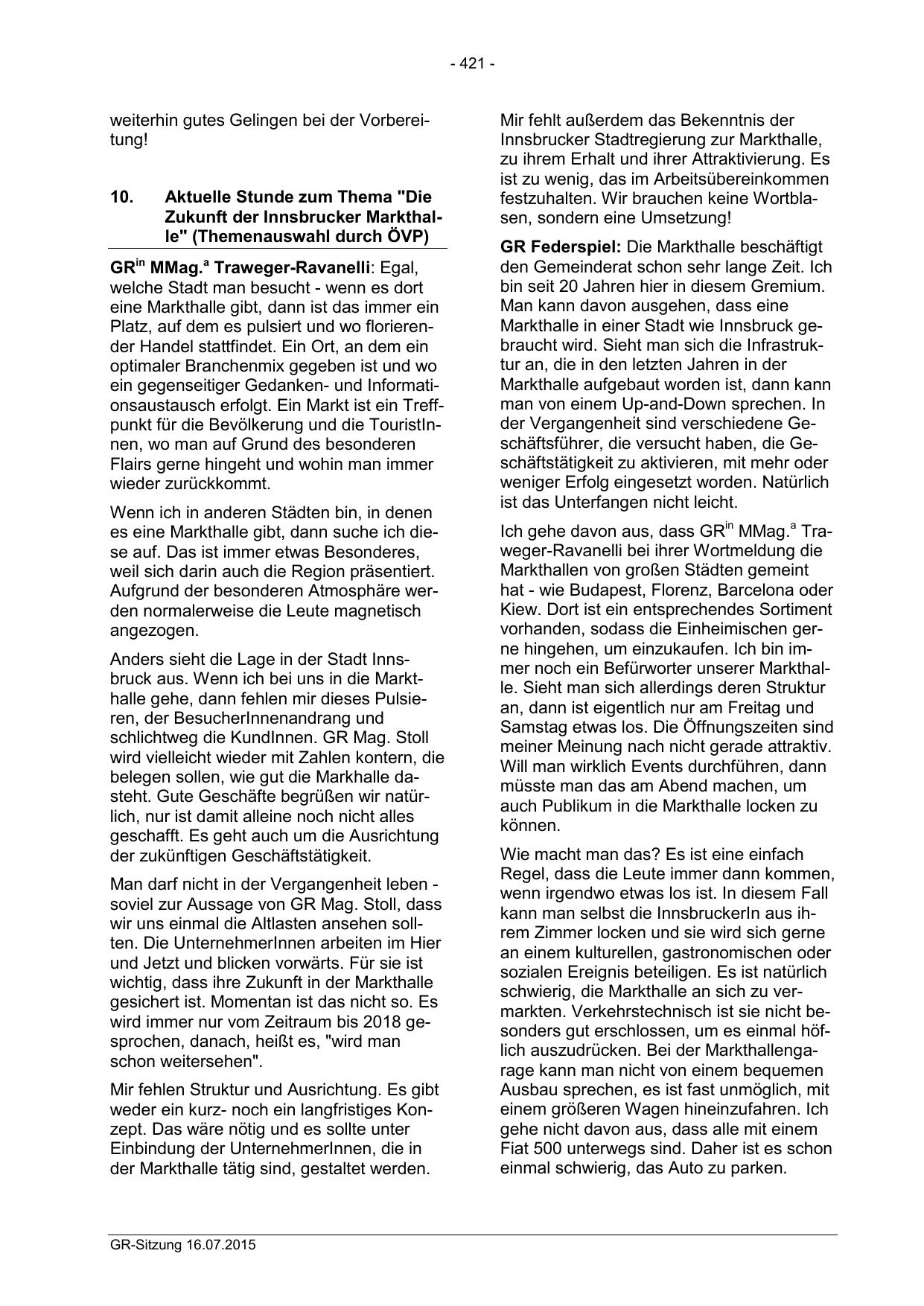 - 421 -

weiterhin gutes Gelingen bei der Vorbereitung!

10. Aktuelle Stunde zum Thema "Die Zukunft der Innsbrucker Markthalle" (Themenauswahl durch ÖVP)

GR$^{in}$ MMag.$^{a}$ Traweger-Ravanelli: Egal, welche Stadt man besucht - wenn es dort eine Markthalle gibt, dann ist das immer ein Platz, auf dem es pulsiert und wo florierender Handel stattfindet. Ein Ort, an dem ein optimaler Branchenmix gegeben ist und wo ein gegenseitiger Gedanken- und Informationsaustausch erfolgt. Ein Markt ist ein Treffpunkt für die Bevölkerung und die TouristInnen, wo man auf Grund des besonderen Flairs gerne hingeht und wohin man immer wieder zurückkommt.

Wenn ich in anderen Städten bin, in denen es eine Markthalle gibt, dann suche ich diese auf. Das ist immer etwas Besonderes, weil sich darin auch die Region präsentiert. Aufgrund der besonderen Atmosphäre werden normalerweise die Leute magnetisch angezogen.

Anders sieht die Lage in der Stadt Innsbruck aus. Wenn ich bei uns in die Markthalle gehe, dann fehlen mir dieses Pulsieren, der BesucherInnenandrang und schlichtweg die KundInnen. GR Mag. Stoll wird vielleicht wieder mit Zahlen kontern, die belegen sollen, wie gut die Markhalle dasteht. Gute Geschäfte begrüßen wir natürlich, nur ist damit alleine noch nicht alles geschafft. Es geht auch um die Ausrichtung der zukünftigen Geschäftstätigkeit.

Man darf nicht in der Vergangenheit leben - soviel zur Aussage von GR Mag. Stoll, dass wir uns einmal die Altlasten ansehen sollten. Die UnternehmerInnen arbeiten im Hier und Jetzt und blicken vorwärts. Für sie ist wichtig, dass ihre Zukunft in der Markthalle gesichert ist. Momentan ist das nicht so. Es wird immer nur vom Zeitraum bis 2018 gesprochen, danach, heißt es, "wird man schon weitersehen".

Mir fehlen Struktur und Ausrichtung. Es gibt weder ein kurz- noch ein langfristiges Konzept. Das wäre nötig und es sollte unter Einbindung der UnternehmerInnen, die in der Markthalle tätig sind, gestaltet werden.

Mir fehlt außerdem das Bekenntnis der Innsbrucker Stadtregierung zur Markthalle, zu ihrem Erhalt und ihrer Attraktivierung. Es ist zu wenig, das im Arbeitsübereinkommen festzuhalten. Wir brauchen keine Wortblasen, sondern eine Umsetzung!

GR Federspiel: Die Markthalle beschäftigt den Gemeinderat schon sehr lange Zeit. Ich bin seit 20 Jahren hier in diesem Gremium. Man kann davon ausgehen, dass eine Markthalle in einer Stadt wie Innsbruck gebraucht wird. Sieht man sich die Infrastruktur an, die in den letzten Jahren in der Markthalle aufgebaut worden ist, dann kann man von einem Up-and-Down sprechen. In der Vergangenheit sind verschiedene Geschäftsführer, die versucht haben, die Geschäftstätigkeit zu aktivieren, mit mehr oder weniger Erfolg eingesetzt worden. Natürlich ist das Unterfangen nicht leicht.

Ich gehe davon aus, dass GR$^{in}$ MMag.$^{a}$ Traweger-Ravanelli bei ihrer Wortmeldung die Markthallen von großen Städten gemeint hat - wie Budapest, Florenz, Barcelona oder Kiew. Dort ist ein entsprechendes Sortiment vorhanden, sodass die Einheimischen gerne hingehen, um einzukaufen. Ich bin immer noch ein Befürworter unserer Markthalle. Sieht man sich allerdings deren Struktur an, dann ist eigentlich nur am Freitag und Samstag etwas los. Die Öffnungszeiten sind meiner Meinung nach nicht gerade attraktiv. Will man wirklich Events durchführen, dann müsste man das am Abend machen, um auch Publikum in die Markthalle locken zu können.

Wie macht man das? Es ist eine einfach Regel, dass die Leute immer dann kommen, wenn irgendwo etwas los ist. In diesem Fall kann man selbst die InnsbruckerIn aus ihrem Zimmer locken und sie wird sich gerne an einem kulturellen, gastronomischen oder sozialen Ereignis beteiligen. Es ist natürlich schwierig, die Markthalle an sich zu vermarkten. Verkehrstechnisch ist sie nicht besonders gut erschlossen, um es einmal höflich auszudrücken. Bei der Markthallengarage kann man nicht von einem bequemen Ausbau sprechen, es ist fast unmöglich, mit einem größeren Wagen hineinzufahren. Ich gehe nicht davon aus, dass alle mit einem Fiat 500 unterwegs sind. Daher ist es schon einmal schwierig, das Auto zu parken.

GR-Sitzung 16.07.2015